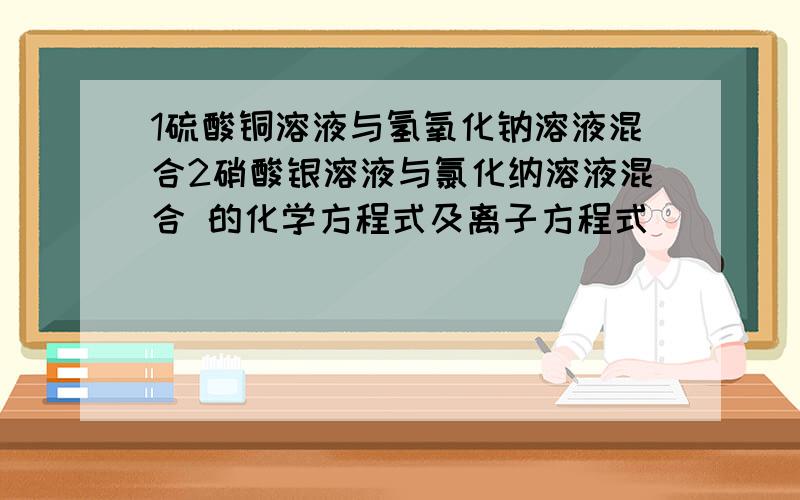 1硫酸铜溶液与氢氧化钠溶液混合2硝酸银溶液与氯化纳溶液混合 的化学方程式及离子方程式